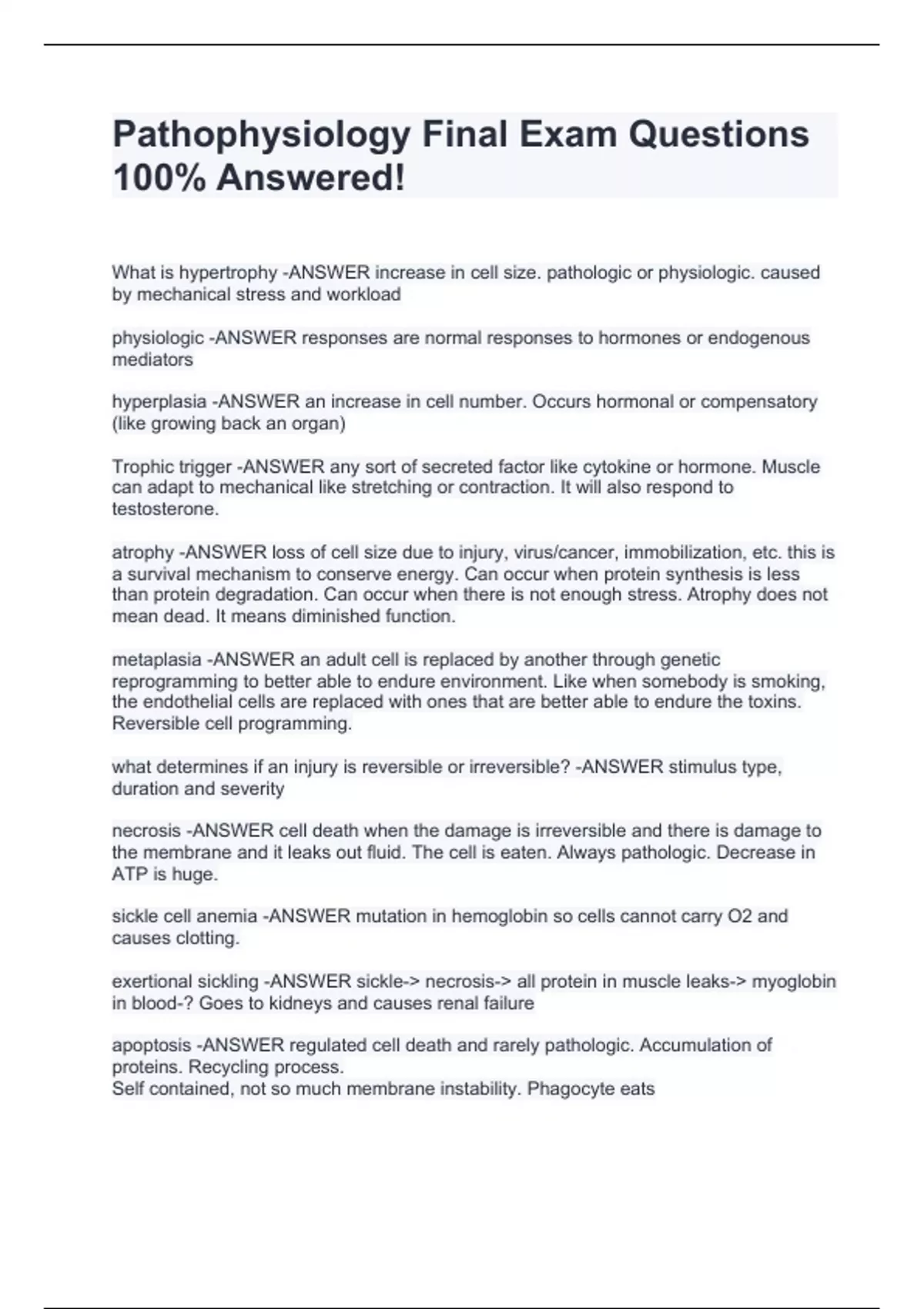 Pathophysiology Final Exam Questions 100% Answered!

What is hypertrophy -ANSWER increase in cell size. pathologic or physiologic. caused by mechanical stress and workload

physiologic -ANSWER responses are normal responses to hormones or endogenous mediators

hyperplasia -ANSWER an increase in cell number. Occurs hormonal or compensatory (like growing back an organ)

Trophic trigger -ANSWER any sort of secreted factor like cytokine or hormone. Muscle can adapt to mechanical like stretching or contraction. It will also respond to testosterone.

atrophy -ANSWER loss of cell size due to injury, virus/cancer, immobilization, etc. this is a survival mechanism to conserve energy. Can occur when protein synthesis is less than protein degradation. Can occur when there is not enough stress. Atrophy does not mean dead. It means diminished function.

metaplasia -ANSWER an adult cell is replaced by another through genetic reprogramming to better able to endure environment. Like when somebody is smoking, the endothelial cells are replaced with ones that are better able to endure the toxins. Reversible cell programming.

what determines if an injury is reversible or irreversible? -ANSWER stimulus type, duration and severity

necrosis -ANSWER cell death when the damage is irreversible and there is damage to the membrane and it leaks out fluid. The cell is eaten. Always pathologic. Decrease in ATP is huge.

sickle cell anemia -ANSWER mutation in hemoglobin so cells cannot carry O2 and causes clotting.

exertional sickling -ANSWER sickle-> necrosis-> all protein in muscle leaks-> myoglobin in blood-? Goes to kidneys and causes renal failure

apoptosis -ANSWER regulated cell death and rarely pathologic. Accumulation of proteins. Recycling process.
Self contained, not so much membrane instability. Phagocyte eats